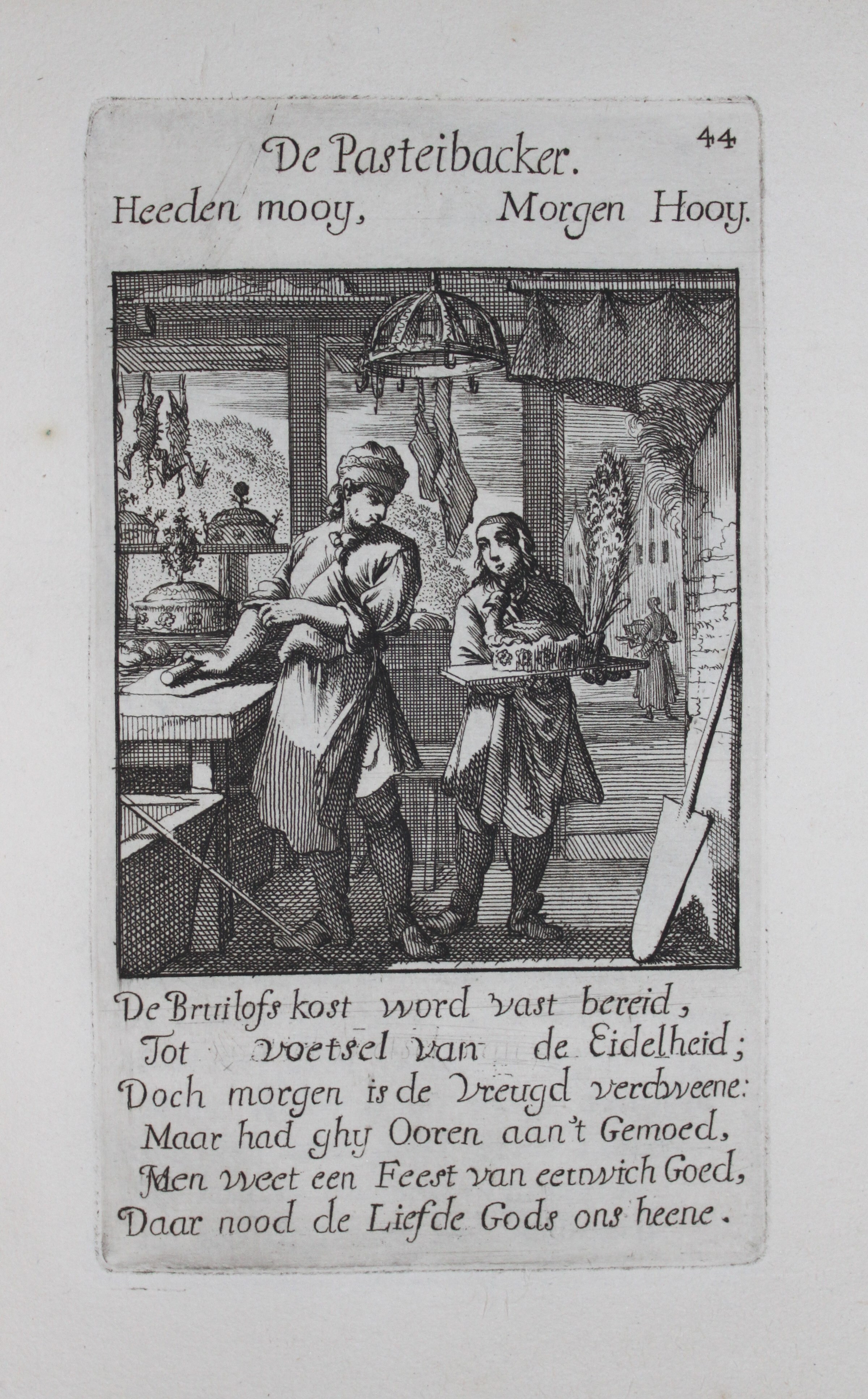 De Pasteibacker. 44

Heeden mooy, Morgen Hooy.

De Bruilofs kost word vast bereid,
Tot voetsel van de Eidelheid;
Doch morgen is de Vreugd verdweene:
Maar had ghy Ooren aan't Gemoed,
Men weet een Feest van eeuwich Goed,
Daar nood de Liefde Gods ons heene.